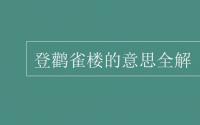 登鹳雀楼的意思全解